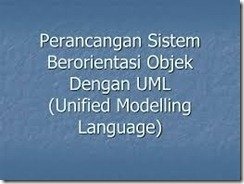 Perancangan Sistem Berorientasi Objek Dengan UML (Unified Modelling Language)